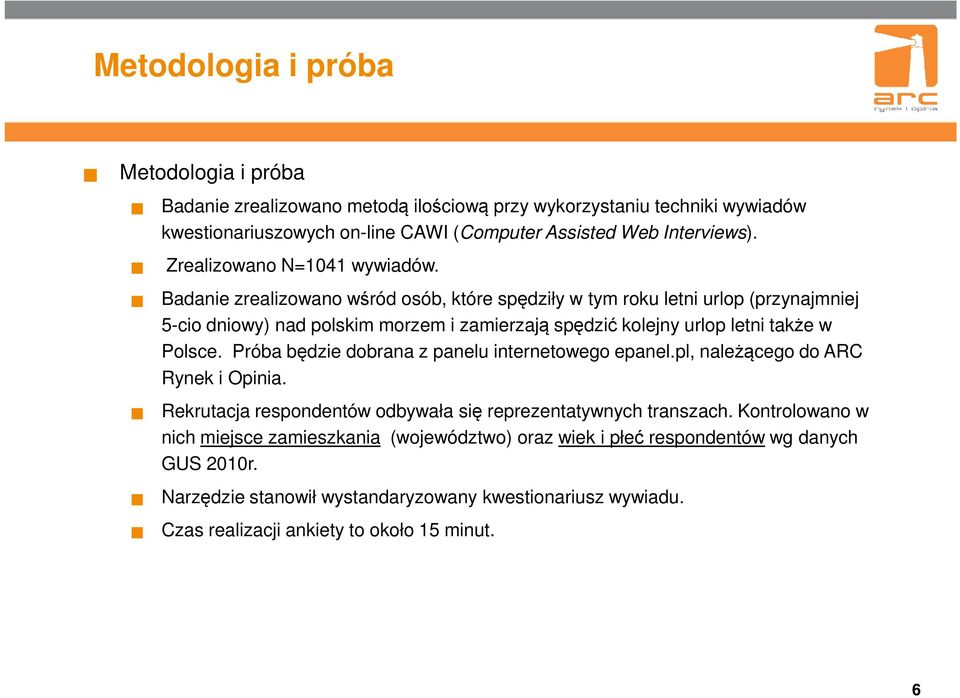 Metodologia i próba

arc
rynek i opinia

Metodologia i próba

Badanie zrealizowano metodą ilościową przy wykorzystaniu techniki wywiadów kwestionariuszowych on-line CAWI (Computer Assisted Web Interviews).

Zrealizowano N=1041 wywiadów.

Badanie zrealizowano wśród osób, które spędziły w tym roku letni urlop (przynajmniej 5-cio dniowy) nad polskim morzem i zamierzają spędzić kolejny urlop letni także w Polsce. Próba będzie dobrana z panelu internetowego epanel.pl, należącego do ARC Rynek i Opinia.

Rekrutacja respondentów odbywała się reprezentatywnych transzach. Kontrolowano w nich miejsce zamieszkania (województwo) oraz wiek i płeć respondentów wg danych GUS 2010r.

Narzędzie stanowił wystandaryzowany kwestionariusz wywiadu.

Czas realizacji ankiety to około 15 minut.

6